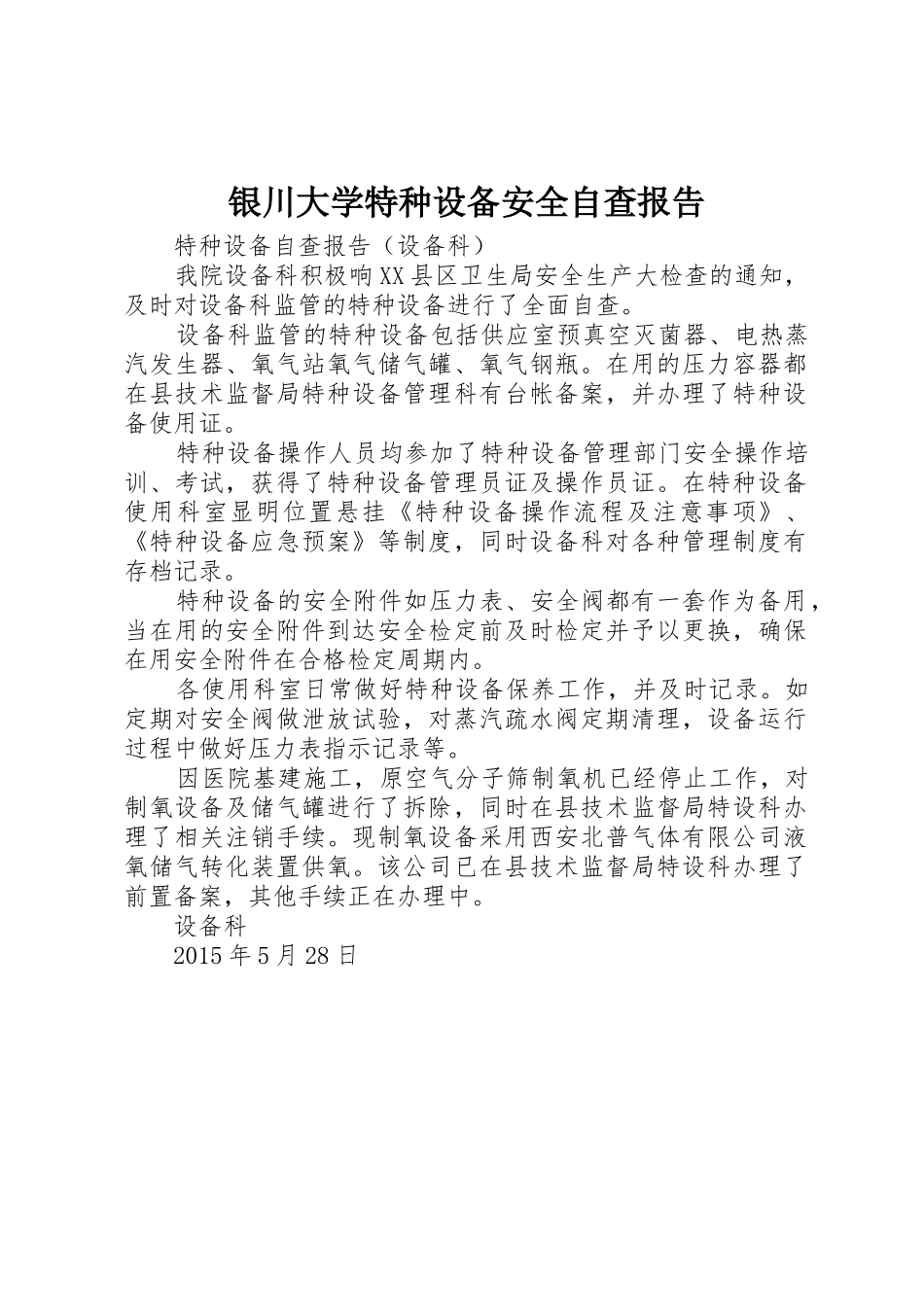 银川大学特种设备安全自查报告

特种设备自查报告（设备科）

我院设备科积极响XX县区卫生局安全生产大检查的通知，及时对设备科监管的特种设备进行了全面自查。

设备科监管的特种设备包括供应室预真空灭菌器、电热蒸汽发生器、氧气站氧气储气罐、氧气钢瓶。在用的压力容器都在县技术监督局特种设备管理科有台帐备案，并办理了特种设备使用证。

特种设备操作人员均参加了特种设备管理部门安全操作培训、考试，获得了特种设备管理员证及操作员证。在特种设备使用科室显明位置悬挂《特种设备操作流程及注意事项》、《特种设备应急预案》等制度，同时设备科对各种管理制度有存档记录。

特种设备的安全附件如压力表、安全阀都有一套作为备用，当在用的安全附件到达安全检定前及时检定并予以更换，确保在用安全附件在合格检定周期内。

各使用科室日常做好特种设备保养工作，并及时记录。如定期对安全阀做泄放试验，对蒸汽疏水阀定期清理，设备运行过程中做好压力表指示记录等。

因医院基建施工，原空气分子筛制氧机已经停止工作，对制氧设备及储气罐进行了拆除，同时在县技术监督局特设科办理了相关注销手续。现制氧设备采用西安北普气体有限公司液氧储气转化装置供氧。该公司已在县技术监督局特设科办理了前置备案，其他手续正在办理中。

设备科

2015年5月28日